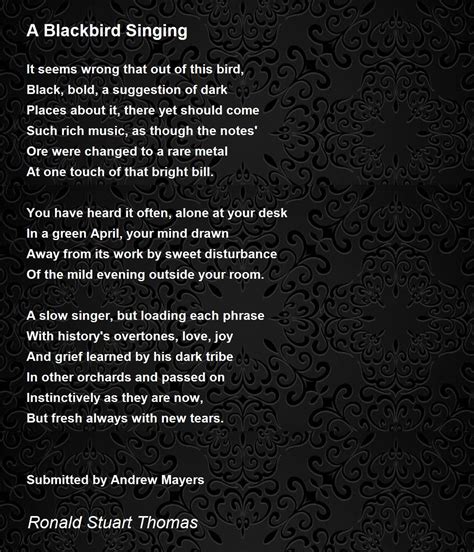 A Blackbird Singing

It seems wrong that out of this bird,
Black, bold, a suggestion of dark
Places about it, there yet should come
Such rich music, as though the notes'
Ore were changed to a rare metal
At one touch of that bright bill.

You have heard it often, alone at your desk
In a green April, your mind drawn
Away from its work by sweet disturbance
Of the mild evening outside your room.

A slow singer, but loading each phrase
With history's overtones, love, joy
And grief learned by his dark tribe
In other orchards and passed on
Instinctively as they are now,
But fresh always with new tears.

Submitted by Andrew Mayers

Ronald Stuart Thomas